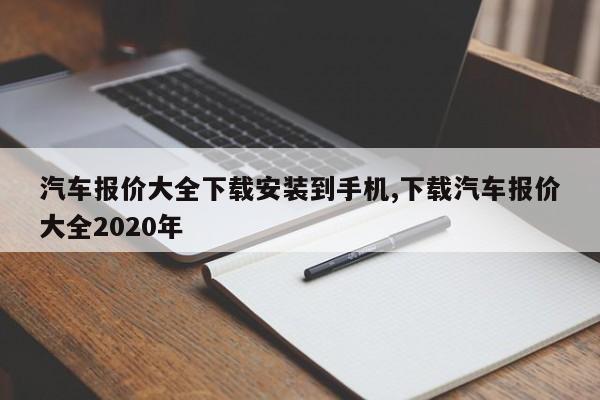 汽车报价大全下载安装到手机,下载汽车报价大全2020年